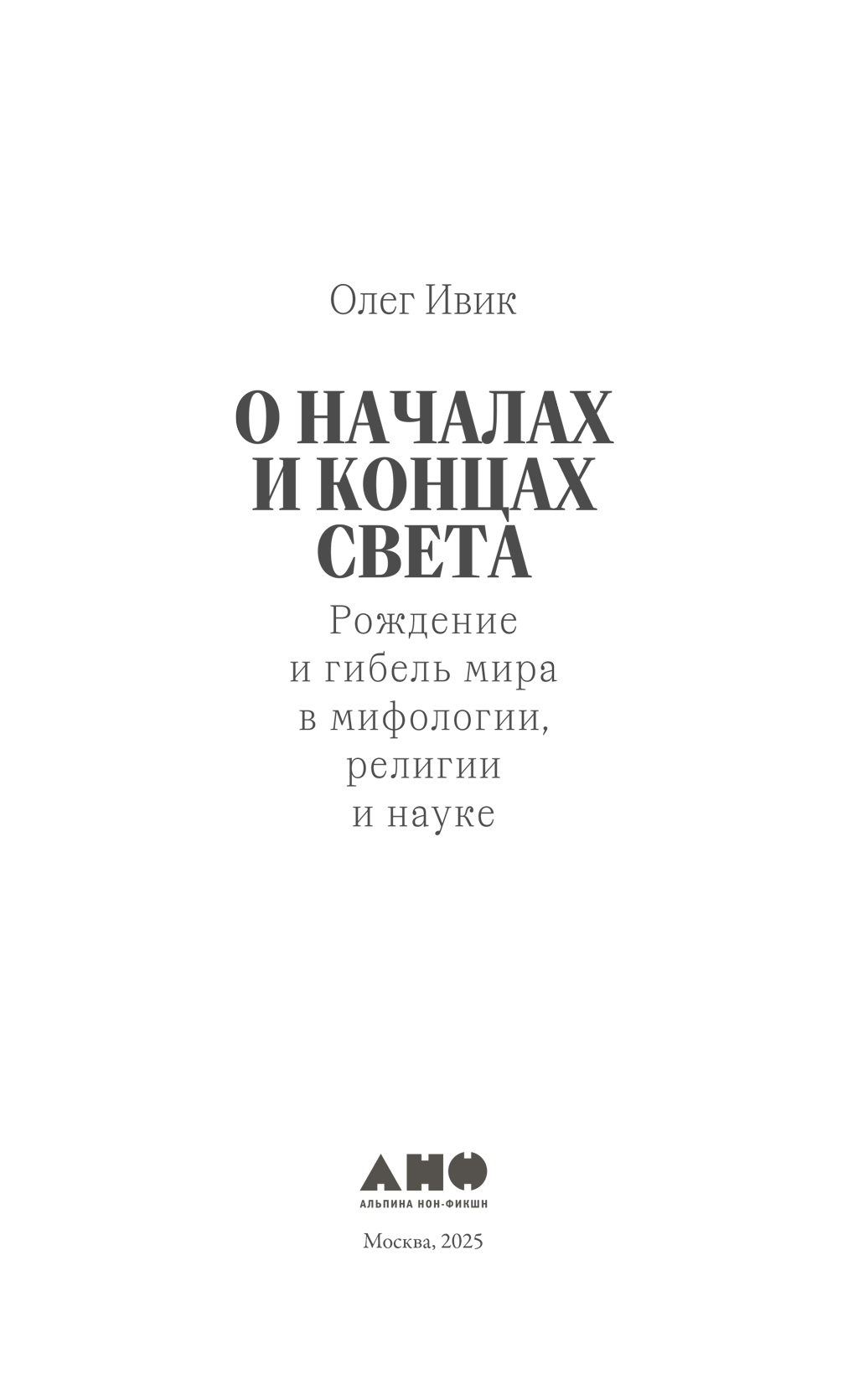 Олег Ивик

О НАЧАЛАХ И КОНЦАХ СВЕТА

Рождение и гибель мира в мифологии, религии и науке

АНФ
АЛЬПИНА НОН-ФИКШН

Москва, 2025